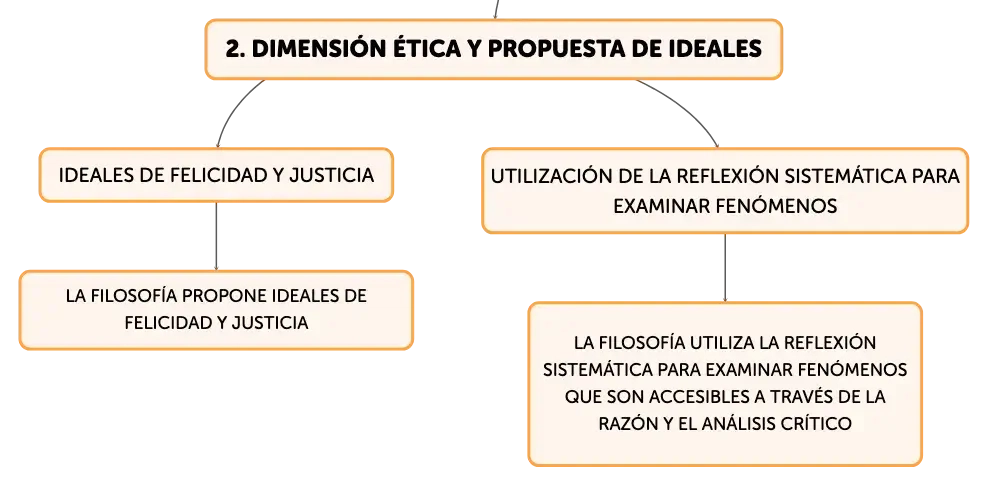 2. DIMENSIÓN ÉTICA Y PROPUESTA DE IDEALES

IDEALES DE FELICIDAD Y JUSTICIA

LA FILOSOFÍA PROPONE IDEALES DE FELICIDAD Y JUSTICIA

UTILIZACIÓN DE LA REFLEXIÓN SISTEMÁTICA PARA EXAMINAR FENÓMENOS

LA FILOSOFÍA UTILIZA LA REFLEXIÓN SISTEMÁTICA PARA EXAMINAR FENÓMENOS QUE SON ACCESIBLES A TRAVÉS DE LA RAZÓN Y EL ANÁLISIS CRÍTICO